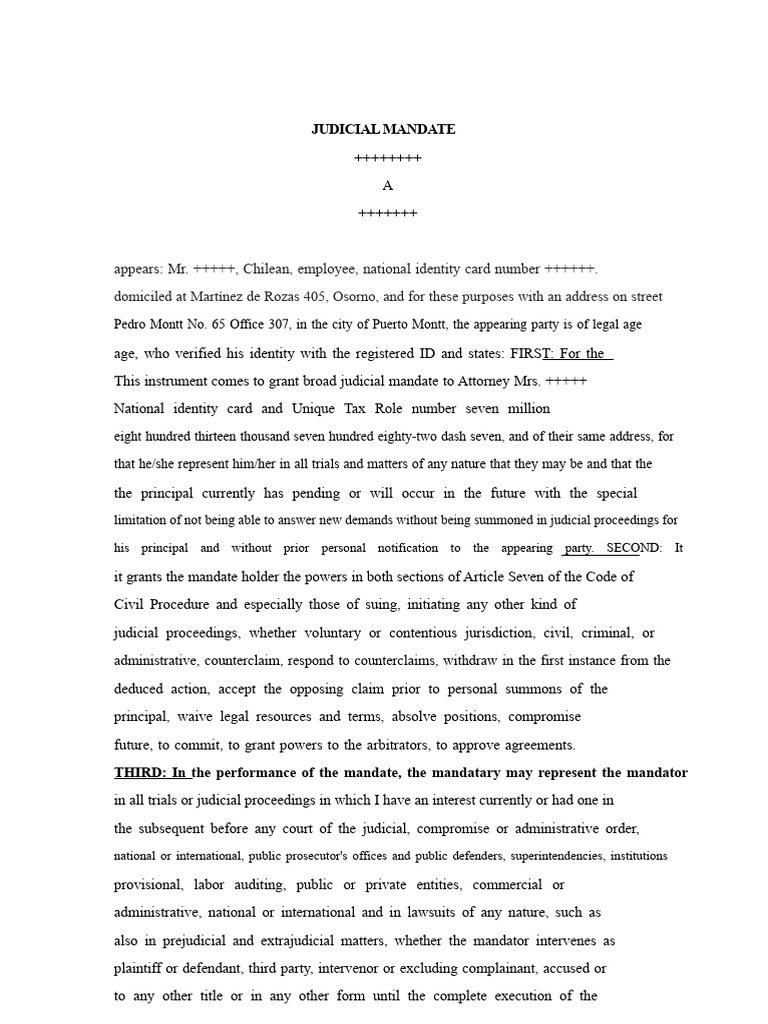 JUDICIAL MANDATE

++++++++

A

+++++++

appears: Mr. +++++, Chilean, employee, national identity card number ++++++. domiciled at Martínez de Rozas 405, Osorno, and for these purposes with an address on street Pedro Montt No. 65 Office 307, in the city of Puerto Montt, the appearing party is of legal age age, who verified his identity with the registered ID and states: FIRST: For the This instrument comes to grant broad judicial mandate to Attorney Mrs. +++++ National identity card and Unique Tax Role number seven million eight hundred thirteen thousand seven hundred eighty-two dash seven, and of their same address, for that he/she represent him/her in all trials and matters of any nature that they may be and that the the principal currently has pending or will occur in the future with the special limitation of not being able to answer new demands without being summoned in judicial proceedings for his principal and without prior personal notification to the appearing party. SECOND: It it grants the mandate holder the powers in both sections of Article Seven of the Code of Civil Procedure and especially those of suing, initiating any other kind of judicial proceedings, whether voluntary or contentious jurisdiction, civil, criminal, or administrative, counterclaim, respond to counterclaims, withdraw in the first instance from the deduced action, accept the opposing claim prior to personal summons of the principal, waive legal resources and terms, absolve positions, compromise future, to commit, to grant powers to the arbitrators, to approve agreements.

THIRD: In the performance of the mandate, the mandatary may represent the mandator in all trials or judicial proceedings in which I have an interest currently or had one in the subsequent before any court of the judicial, compromise or administrative order, national or international, public prosecutor's offices and public defenders, superintendencies, institutions provisional, labor auditing, public or private entities, commercial or administrative, national or international and in lawsuits of any nature, such as also in prejudicial and extrajudicial matters, whether the mandator intervenes as plaintiff or defendant, third party, intervenor or excluding complainant, accused or to any other title or in any other form until the complete execution of the